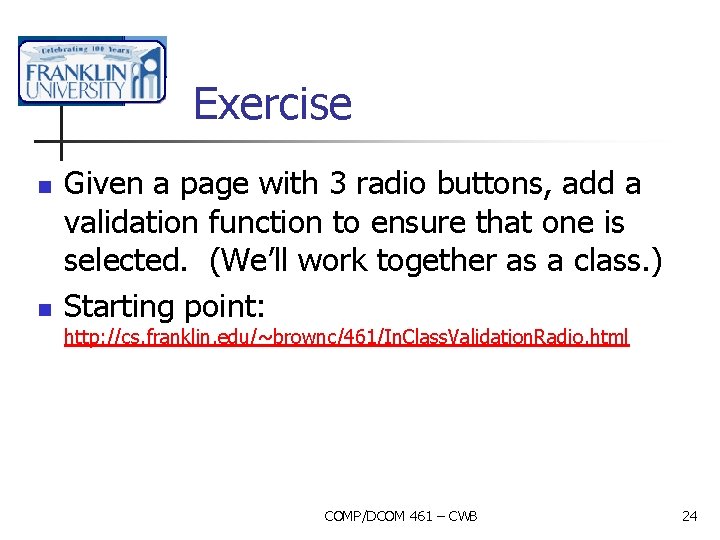 Celebrating 100 Years
FRANKLIN UNIVERSITY

Exercise

Given a page with 3 radio buttons, add a validation function to ensure that one is selected. (We'll work together as a class.)

Starting point: http://cs.franklin.edu/~brownc/461/InClassValidationRadio.html

COMP/DCOM 461 – CWB

24